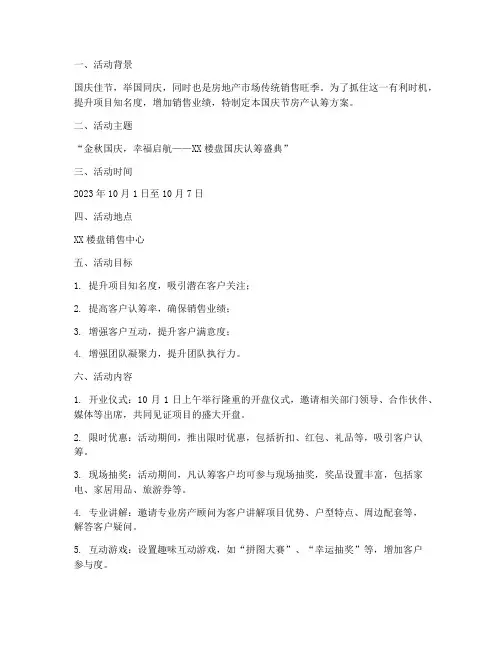 一、活动背景

国庆佳节，举国同庆，同时也是房地产市场传统销售旺季。为了抓住这一有利时机，提升项目知名度，增加销售业绩，特制定本国庆节房产认筹方案。

二、活动主题

“金秋国庆，幸福启航——XX 楼盘国庆认筹盛典”

三、活动时间

2023 年 10 月 1 日至 10 月 7 日

四、活动地点

XX 楼盘销售中心

五、活动目标

1. 提升项目知名度，吸引潜在客户关注；

2. 提高客户认筹率，确保销售业绩；

3. 增强客户互动，提升客户满意度；

4. 增强团队凝聚力，提升团队执行力。

六、活动内容

1. 开业仪式：10 月 1 日上午举行隆重的开盘仪式，邀请相关部门领导、合作伙伴、媒体等出席，共同见证项目的盛大开盘。

2. 限时优惠：活动期间，推出限时优惠，包括折扣、红包、礼品等，吸引客户认筹。

3. 现场抽奖：活动期间，凡认筹客户均可参与现场抽奖，奖品设置丰富，包括家电、家居用品、旅游券等。

4. 专业讲解：邀请专业房产顾问为客户讲解项目优势、户型特点、周边配套等，解答客户疑问。

5. 互动游戏：设置趣味互动游戏，如“拼图大赛”、“幸运抽奖”等，增加客户参与度。